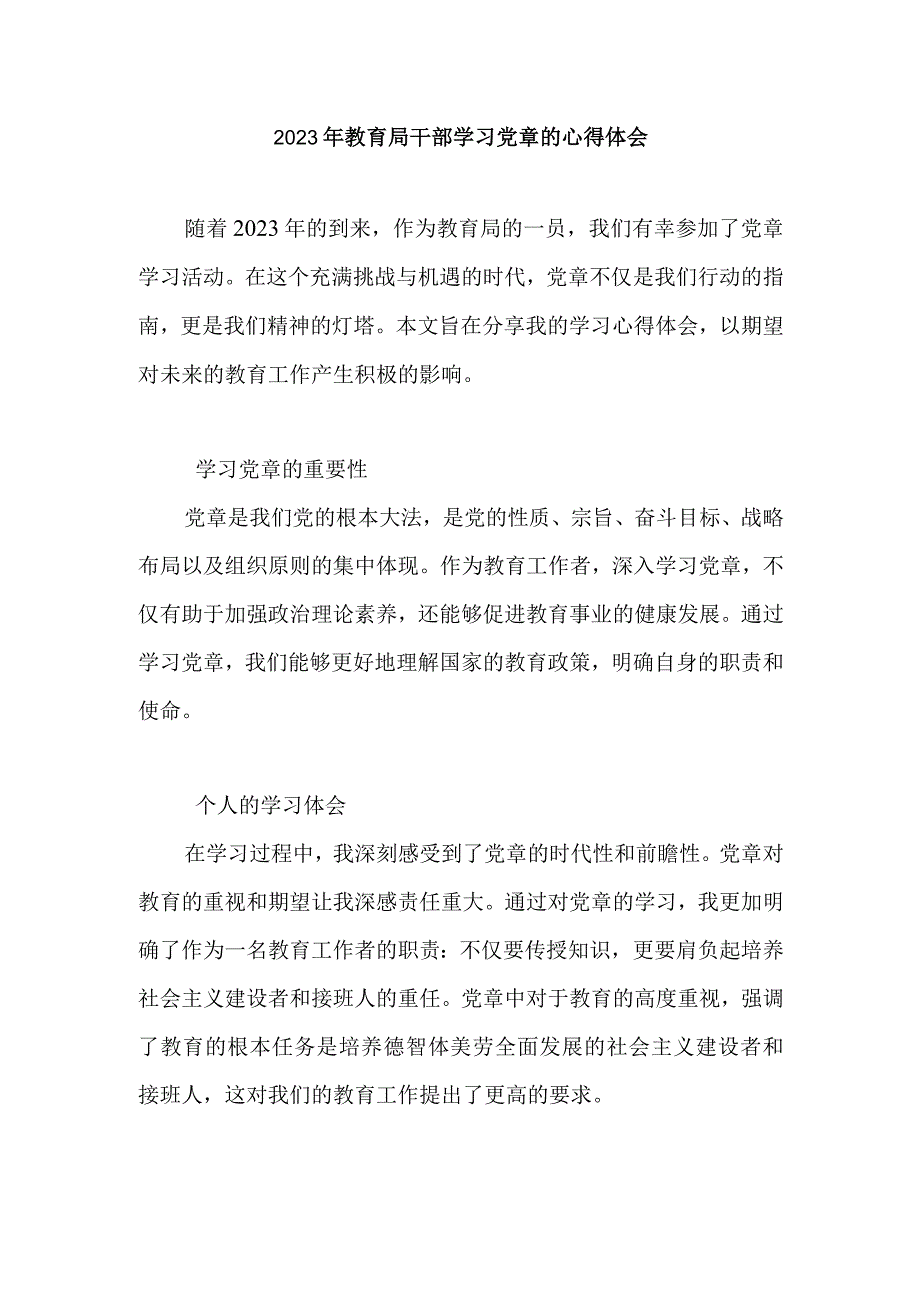 2023年教育局干部学习党章的心得体会

随着2023年的到来，作为教育局的一员，我们有幸参加了党章学习活动。在这个充满挑战与机遇的时代，党章不仅是我们行动的指南，更是我们精神的灯塔。本文旨在分享我的学习心得体会，以期望对未来的教育工作产生积极的影响。

学习党章的重要性

党章是我们党的根本大法，是党的性质、宗旨、奋斗目标、战略布局以及组织原则的集中体现。作为教育工作者，深入学习党章，不仅有助于加强政治理论素养，还能够促进教育事业的健康发展。通过学习党章，我们能够更好地理解国家的教育政策，明确自身的职责和使命。

个人的学习体会

在学习过程中，我深刻感受到了党章的时代性和前瞻性。党章对教育的重视和期望让我深感责任重大。通过对党章的学习，我更加明确了作为一名教育工作者的职责：不仅要传授知识，更要肩负起培养社会主义建设者和接班人的重任。党章中对于教育的高度重视，强调了教育的根本任务是培养德智体美劳全面发展的社会主义建设者和接班人，这对我们的教育工作提出了更高的要求。